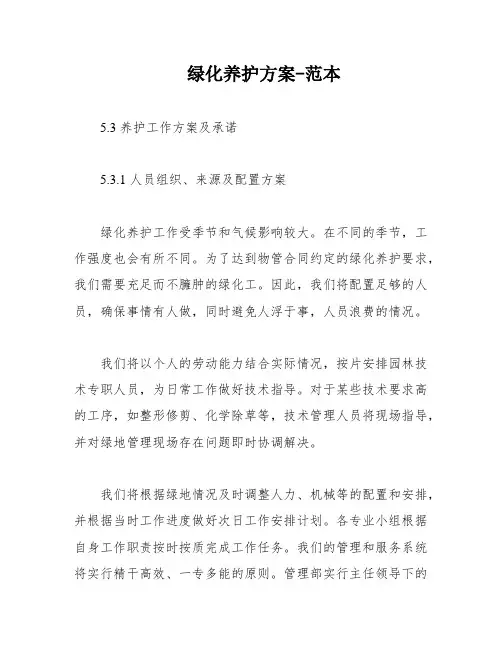 绿化养护方案-范本

5.3 养护工作方案及承诺

5.3.1 人员组织、来源及配置方案

绿化养护工作受季节和气候影响较大。在不同的季节，工作强度也会有所不同。为了达到物管合同约定的绿化养护要求，我们需要充足而不臃肿的绿化工。因此，我们将配置足够的人员，确保事情有人做，同时避免人浮于事，人员浪费的情况。

我们将以个人的劳动能力结合实际情况，按片安排园林技术专职人员，为日常工作做好技术指导。对于某些技术要求高的工序，如整形修剪、化学除草等，技术管理人员将现场指导，并对绿地管理现场存在问题即时协调解决。

我们将根据绿地情况及时调整人力、机械等的配置和安排，并根据当时工作进度做好次日工作安排计划。各专业小组根据自身工作职责按时按质完成工作任务。我们的管理和服务系统将实行精干高效、一专多能的原则。管理部实行主任领导下的